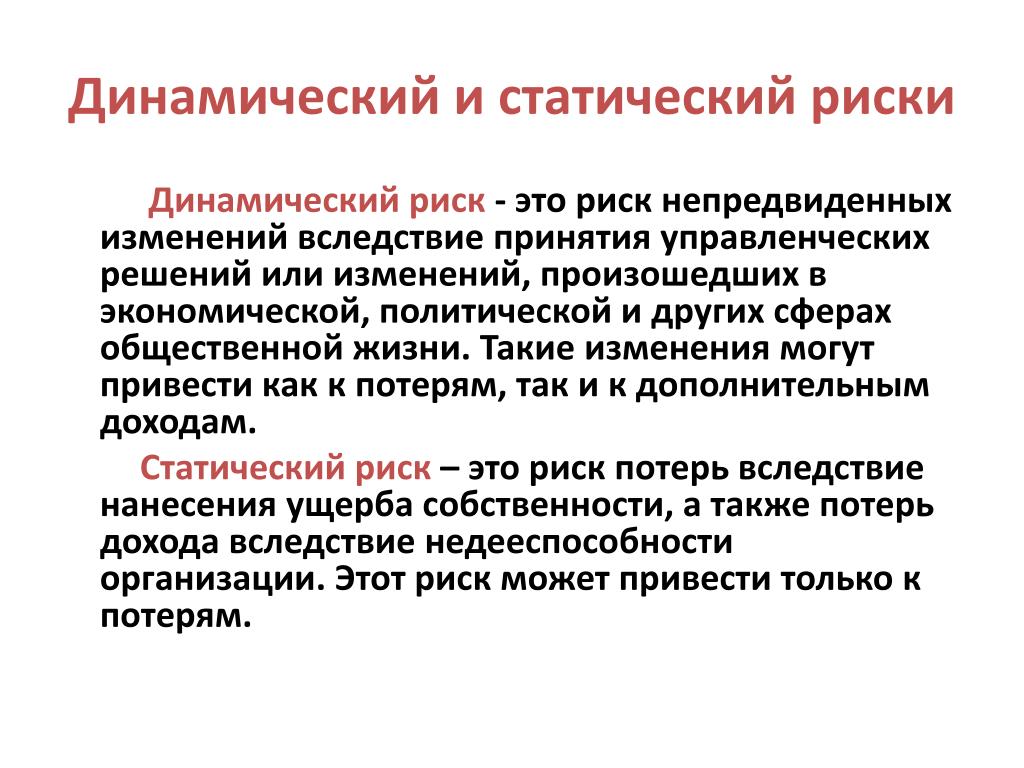 Динамический и статический риски

Динамический риск - это риск непредвиденных изменений вследствие принятия управленческих решений или изменений, произошедших в экономической, политической и других сферах общественной жизни. Такие изменения могут привести как к потерям, так и к дополнительным доходам.

Статический риск – это риск потерь вследствие нанесения ущерба собственности, а также потерь дохода вследствие недееспособности организации. Этот риск может привести только к потерям.